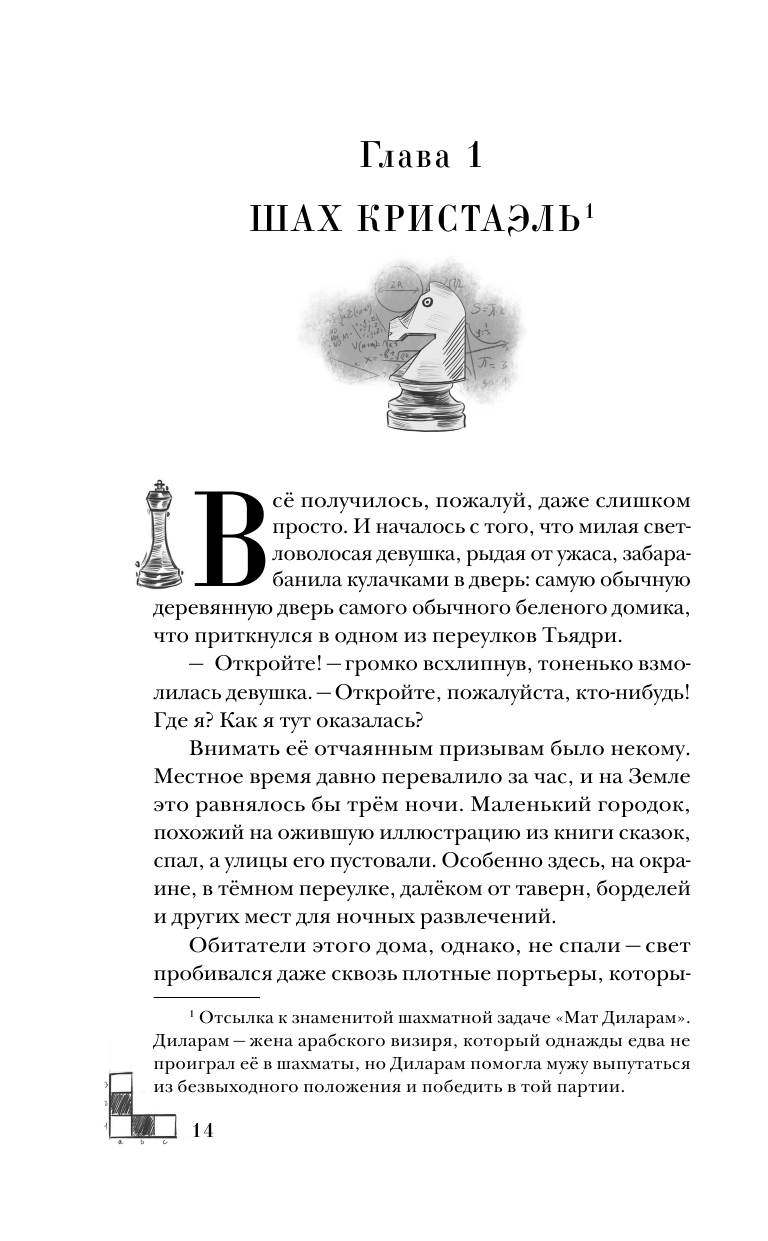 Глава 1
ШАХ КРИСТАЭЛЬ$^1$

Всё получилось, пожалуй, даже слишком просто. И началось с того, что милая светловолосая девушка, рыдая от ужаса, забарабанила кулачками в дверь: самую обычную деревянную дверь самого обычного беленого домика, что приткнулся в одном из переулков Тьядри.

— Откройте! — громко всхлипнув, тоненько взмолилась девушка. — Откройте, пожалуйста, кто-нибудь! Где я? Как я тут оказалась?

Внимать её отчаянным призывам было некому. Местное время давно перевалило за час, и на Земле это равнялось бы трём ночи. Маленький городок, похожий на ожившую иллюстрацию из книги сказок, спал, а улицы его пустовали. Особенно здесь, на окраине, в тёмном переулке, далёком от таверн, борделей и других мест для ночных развлечений.

Обитатели этого дома, однако, не спали — свет пробивался даже сквозь плотные портьеры, которы-

$^1$ Отсылка к знаменитой шахматной задаче «Мат Диларам». Диларам — жена арабского визиря, который однажды едва не проиграл её в шахматы, но Диларам помогла мужу выпутаться из безвыходного положения и победить в той партии.

14